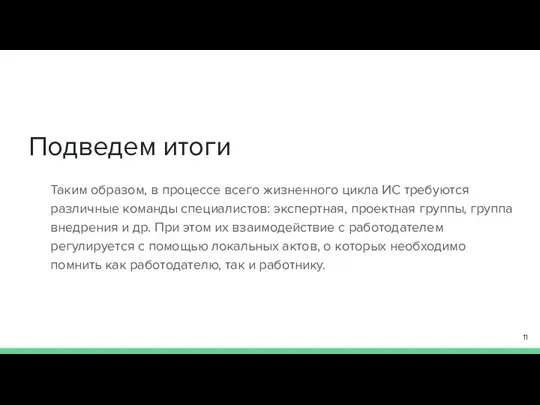 Подведем итоги

Таким образом, в процессе всего жизненного цикла ИС требуются различные команды специалистов: экспертная, проектная группы, группа внедрения и др. При этом их взаимодействие с работодателем регулируется с помощью локальных актов, о которых необходимо помнить как работодателю, так и работнику.

11